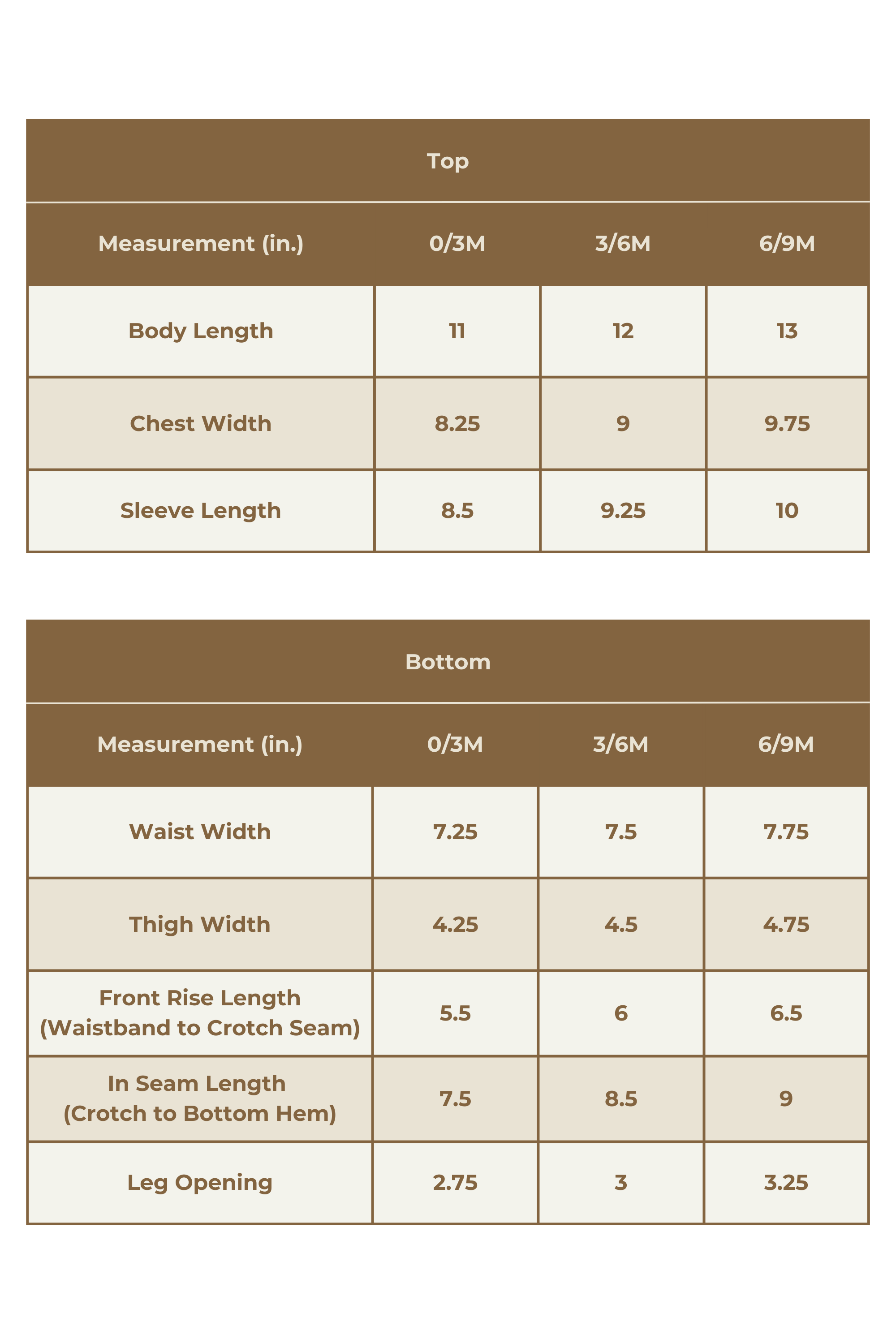 Top

| Measurement (in.) | 0/3M | 3/6M | 6/9M |
|---|---|---|---|
| Body Length | 11 | 12 | 13 |
| Chest Width | 8.25 | 9 | 9.75 |
| Sleeve Length | 8.5 | 9.25 | 10 |

Bottom

| Measurement (in.) | 0/3M | 3/6M | 6/9M |
|---|---|---|---|
| Waist Width | 7.25 | 7.5 | 7.75 |
| Thigh Width | 4.25 | 4.5 | 4.75 |
| Front Rise Length (Waistband to Crotch Seam) | 5.5 | 6 | 6.5 |
| In Seam Length (Crotch to Bottom Hem) | 7.5 | 8.5 | 9 |
| Leg Opening | 2.75 | 3 | 3.25 |